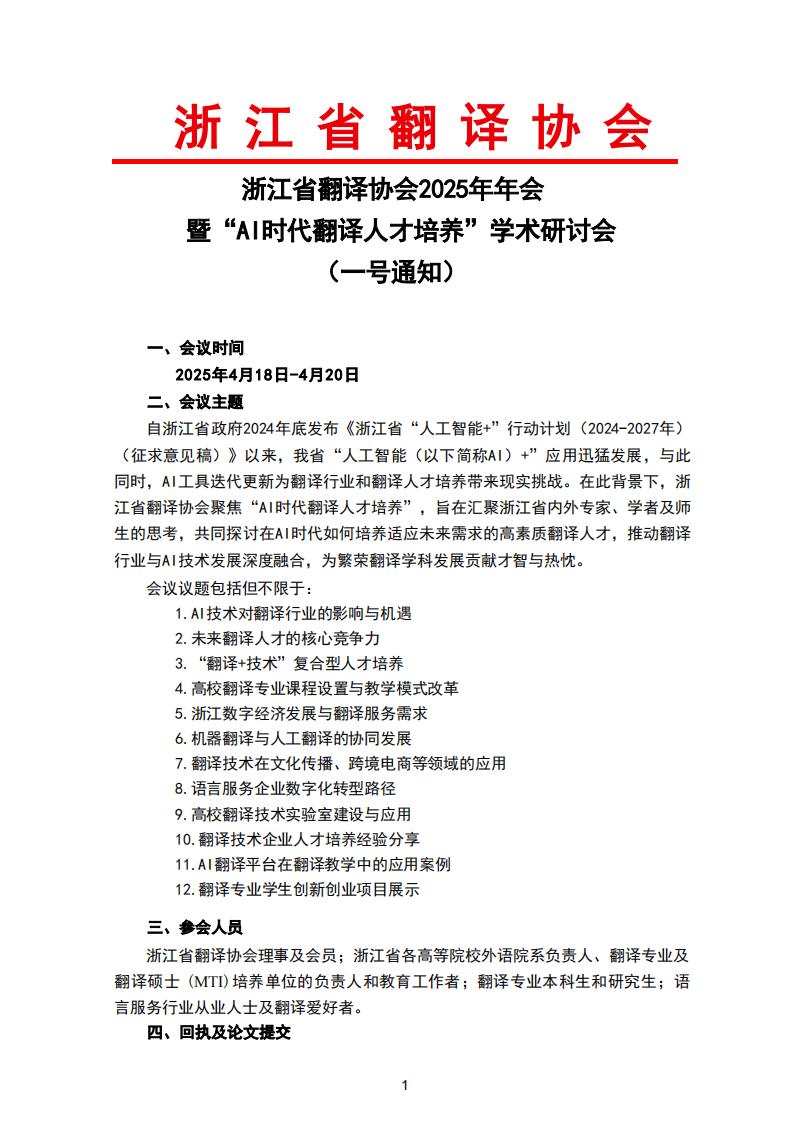 浙江省翻译协会

浙江省翻译协会2025年年会
暨“AI时代翻译人才培养”学术研讨会
（一号通知）

一、会议时间
2025年4月18日-4月20日
二、会议主题
自浙江省政府2024年底发布《浙江省“人工智能+”行动计划（2024-2027年）（征求意见稿）》以来，我省“人工智能（以下简称AI）+”应用迅猛发展，与此同时，AI工具迭代更新为翻译行业和翻译人才培养带来现实挑战。在此背景下，浙江省翻译协会聚焦“AI时代翻译人才培养”，旨在汇聚浙江省内外专家、学者及师生的思考，共同探讨在AI时代如何培养适应未来需求的高素质翻译人才，推动翻译行业与AI技术发展深度融合，为繁荣翻译学科发展贡献才智与热忱。
会议议题包括但不限于：
1.AI技术对翻译行业的影响与机遇
2.未来翻译人才的核心竞争力
3.“翻译+技术”复合型人才培养
4.高校翻译专业课程设置与教学模式改革
5.浙江数字经济发展与翻译服务需求
6.机器翻译与人工翻译的协同发展
7.翻译技术在文化传播、跨境电商等领域的应用
8.语言服务企业数字化转型路径
9.高校翻译技术实验室建设与应用
10.翻译技术企业人才培养经验分享
11.AI翻译平台在翻译教学中的应用案例
12.翻译专业学生创新创业项目展示
三、参会人员
浙江省翻译协会理事及会员；浙江省各高等院校外语院系负责人、翻译专业及翻译硕士（MTI）培养单位的负责人和教育工作者；翻译专业本科生和研究生；语言服务行业从业人士及翻译爱好者。
四、回执及论文提交

1